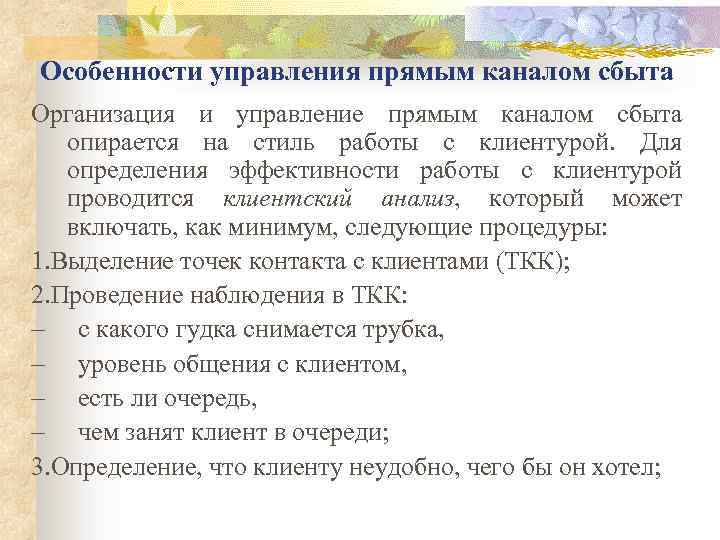 Особенности управления прямым каналом сбыта

Организация и управление прямым каналом сбыта опирается на стиль работы с клиентурой. Для определения эффективности работы с клиентурой проводится клиентский анализ, который может включать, как минимум, следующие процедуры:

1.Выделение точек контакта с клиентами (ТКК);

2.Проведение наблюдения в ТКК:

– с какого гудка снимается трубка,

– уровень общения с клиентом,

– есть ли очередь,

– чем занят клиент в очереди;

3.Определение, что клиенту неудобно, чего бы он хотел;